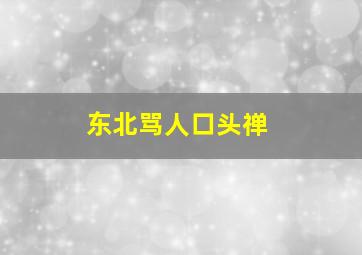 东北骂人口头禅